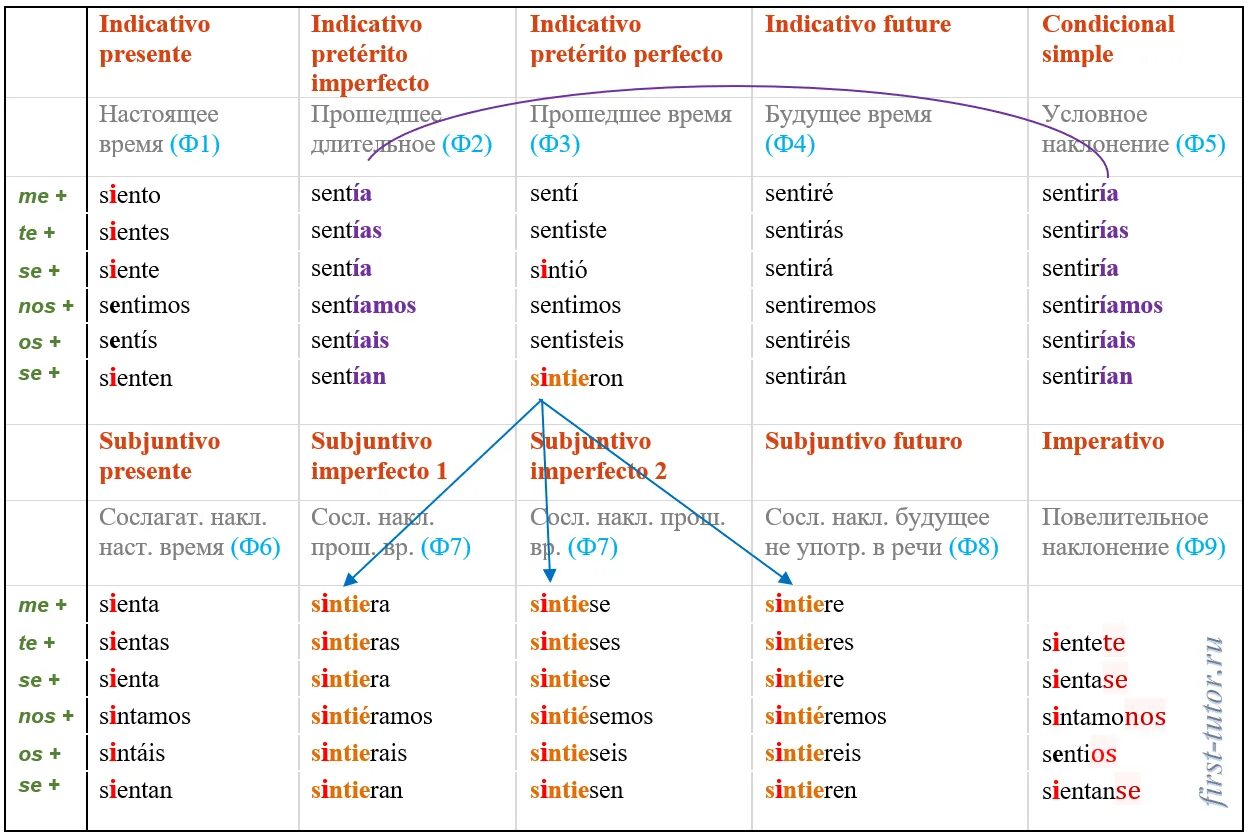 |  | Indicativo presente | Indicativo pretérito imperfecto | Indicativo pretérito perfecto | Indicativo future | Condicional simple |
|---|---|---|---|---|---|
|  | Настоящее время (Ф1) | Прошедшее длительное (Ф2) | Прошедшее время (Ф3) | Будущее время (Ф4) | Условное наклонение (Ф5) |
| me + | siento | sentía | sentí | sentiré | sentiría |
| te + | sientes | sentías | sentiste | sentirás | sentirías |
| se + | siente | sentía | sintió | sentirá | sentiría |
| nos + | sentimos | sentíamos | sentimos | sentiremos | sentiríamos |
| os + | sentís | sentíais | sentisteis | sentiréis | sentiríais |
| se + | sienten | sentían | sintieron | sentirán | sentirían |
|  | Subjuntivo presente | Subjuntivo imperfecto 1 | Subjuntivo imperfecto 2 | Subjuntivo futuro | Imperativo |
|  | Сослагат. накл. наст. время (Ф6) | Сосл. накл. прош. вр. (Ф7) | Сосл. накл. прош. вр. (Ф7) | Сосл. накл. будущее не употр. в речи (Ф8) | Повелительное наклонение (Ф9) |
| me + | sienta | sintiera | sintiese | sintiere |  |
| te + | sientas | sintieras | sintieses | sintieres | siéntete |
| se + | sienta | sintiera | sintiese | sintiere | siéntase |
| nos + | sintamos | sintiéramos | sintiésemos | sintiéremos | sintámonos |
| os + | sintáis | sintierais | sintieseis | sintiereis | sentíos |
| se + | sientan | sintieran | sintiesen | sintieren | siéntanse |

first-tutor.ru